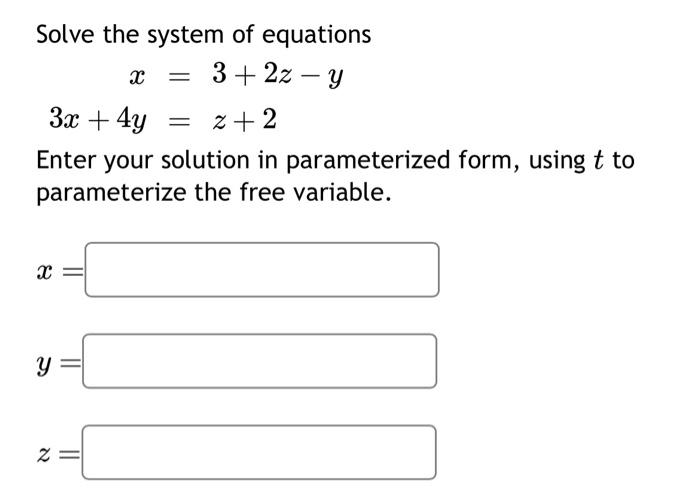 Solve the system of equations

$x = 3 + 2z - y$

$3x + 4y = z + 2$

Enter your solution in parameterized form, using $t$ to parameterize the free variable.

$x =$

$y =$

$z =$